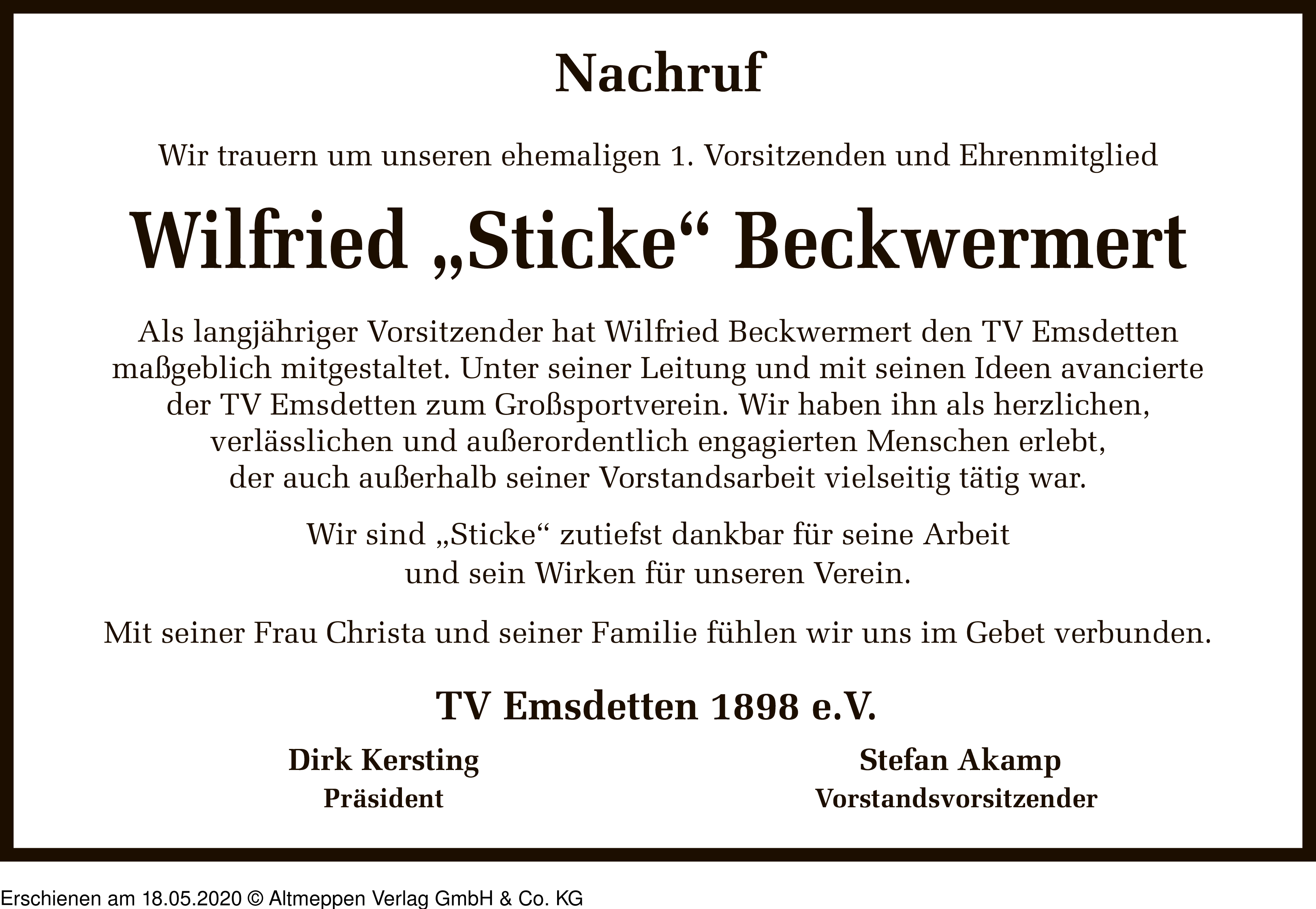 Nachruf

Wir trauern um unseren ehemaligen 1. Vorsitzenden und Ehrenmitglied

Wilfried „Sticke“ Beckwermert

Als langjähriger Vorsitzender hat Wilfried Beckwermert den TV Emsdetten maßgeblich mitgestaltet. Unter seiner Leitung und mit seinen Ideen avancierte der TV Emsdetten zum Großsportverein. Wir haben ihn als herzlichen, verlässlichen und außerordentlich engagierten Menschen erlebt, der auch außerhalb seiner Vorstandsarbeit vielseitig tätig war.

Wir sind „Sticke“ zutiefst dankbar für seine Arbeit und sein Wirken für unseren Verein.

Mit seiner Frau Christa und seiner Familie fühlen wir uns im Gebet verbunden.

TV Emsdetten 1898 e.V.

Dirk Kersting
Präsident

Stefan Akamp
Vorstandsvorsitzender

Erschienen am 18.05.2020 © Altmeppen Verlag GmbH & Co. KG